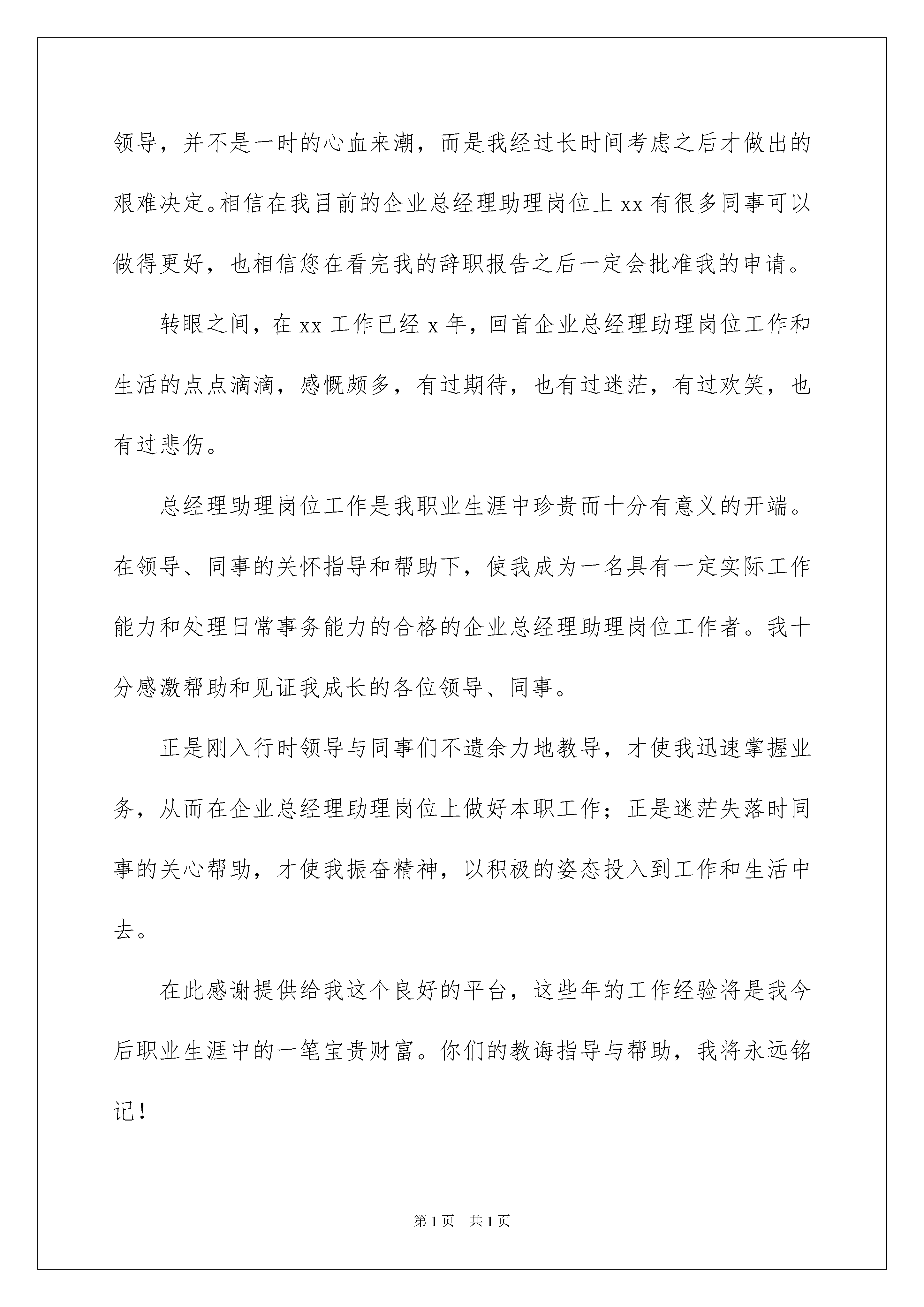 领导，并不是一时的心血来潮，而是我经过长时间考虑之后才做出的艰难决定。相信在我目前的企业总经理助理岗位上 xx 有很多同事可以做得更好，也相信您在看完我的辞职报告之后一定会批准我的申请。

转眼之间，在 xx 工作已经 x 年，回首企业总经理助理岗位工作和生活的点点滴滴，感慨颇多，有过期待，也有过迷茫，有过欢笑，也有过悲伤。

总经理助理岗位工作是我职业生涯中珍贵而十分有意义的开端。在领导、同事的关怀指导和帮助下，使我成为一名具有一定实际工作能力和处理日常事务能力的合格的企业总经理助理岗位工作者。我十分感激帮助和见证我成长的各位领导、同事。

正是刚入行时领导与同事们不遗余力地教导，才使我迅速掌握业务，从而在企业总经理助理岗位上做好本职工作；正是迷茫失落时同事的关心帮助，才使我振奋精神，以积极的姿态投入到工作和生活中去。

在此感谢提供给我这个良好的平台，这些年的工作经验将是我今后职业生涯中的一笔宝贵财富。你们的教诲指导与帮助，我将永远铭记！

第 1 页 共 1 页